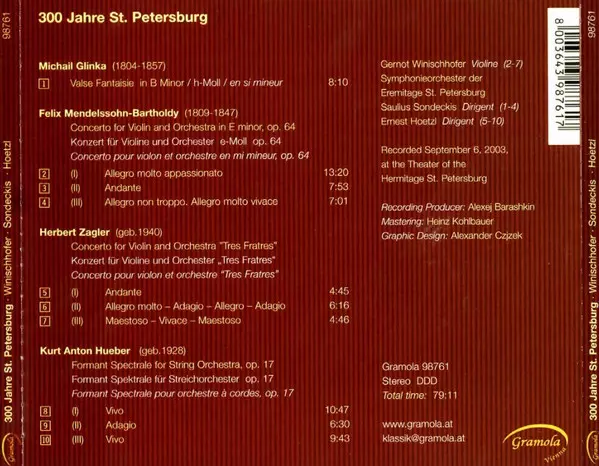 98761

300 Jahre St. Petersburg · Winischhofer · Sondeckis · Hoetzl

Gramola

300 Jahre St. Petersburg

Michail Glinka (1804-1857)

1 Valse Fantaisie in B Minor / h-Moll / en si mineur 8:10

Felix Mendelssohn-Bartholdy (1809-1847)

Concerto for Violin and Orchestra in E minor, op. 64
Konzert für Violine und Orchester e-Moll op. 64
Concerto pour violon et orchestre en mi mineur, op. 64

2 (I) Allegro molto appassionato 13:20
3 (II) Andante 7:53
4 (III) Allegro non troppo. Allegro molto vivace 7:01

Herbert Zagler (geb.1940)

Concerto for Violin and Orchestra "Tres Fratres"
Konzert für Violine und Orchester „Tres Fratres"
Concerto pour violon et orchestre "Tres Fratres"

5 (I) Andante 4:45
6 (II) Allegro molto – Adagio – Allegro – Adagio 6:16
7 (III) Maestoso – Vivace – Maestoso 4:46

Kurt Anton Hueber (geb.1928)

Formant Spectrale for String Orchestra, op. 17
Formant Spektrale für Streichorchester op. 17
Formant Spectrale pour orchestre à cordes, op. 17

8 (I) Vivo 10:47
9 (II) Adagio 6:30
10 (III) Vivo 9:43

Gernot Winischhofer Violine (2-7)
Symphonieorchester der Eremitage St. Petersburg
Saulius Sondeckis Dirigent (1-4)
Ernest Hoetzl Dirigent (5-10)

Recorded September 6, 2003, at the Theater of the Hermitage St. Petersburg

Recording Producer: Alexej Barashkin
Mastering: Heinz Kohlbauer
Graphic Design: Alexander Czjzek

Gramola 98761
Stereo DDD
Total time: 79:11

www.gramola.at
klassik@gramola.at

Gramola Vienna

8 003643 987617

98761

300 Jahre St. Petersburg · Winischhofer · Sondeckis · Hoetzl

Gramola